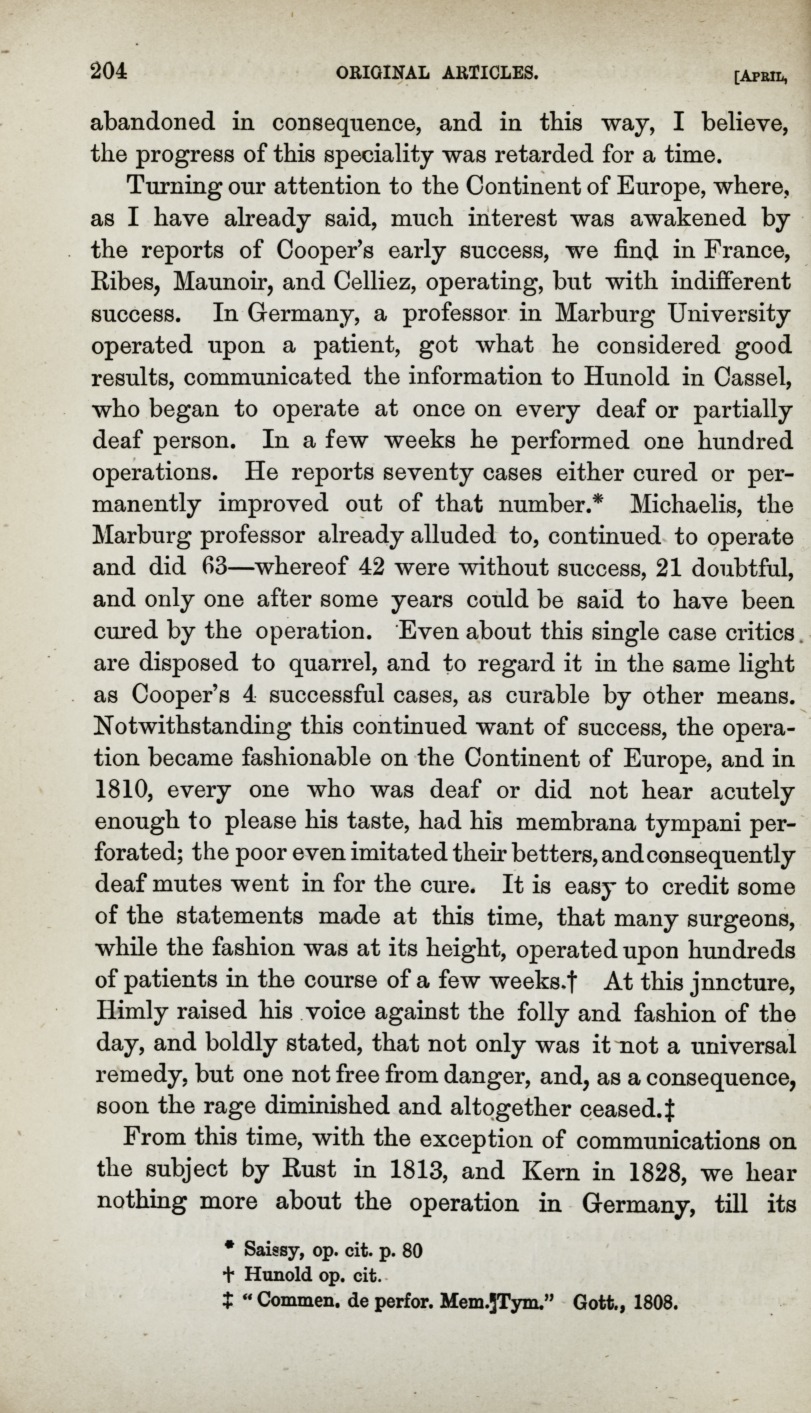 204 ORIGINAL ARTICLES. [APRIL,

abandoned in consequence, and in this way, I believe, the progress of this speciality was retarded for a time.

Turning our attention to the Continent of Europe, where, as I have already said, much interest was awakened by the reports of Cooper's early success, we find in France, Ribes, Maunoir, and Celliez, operating, but with indifferent success. In Germany, a professor in Marburg University operated upon a patient, got what he considered good results, communicated the information to Hunold in Cassel, who began to operate at once on every deaf or partially deaf person. In a few weeks he performed one hundred operations. He reports seventy cases either cured or permanently improved out of that number.* Michaelis, the Marburg professor already alluded to, continued to operate and did 63—whereof 42 were without success, 21 doubtful, and only one after some years could be said to have been cured by the operation. Even about this single case critics are disposed to quarrel, and to regard it in the same light as Cooper's 4 successful cases, as curable by other means. Notwithstanding this continued want of success, the operation became fashionable on the Continent of Europe, and in 1810, every one who was deaf or did not hear acutely enough to please his taste, had his membrana tympani perforated; the poor even imitated their betters, and consequently deaf mutes went in for the cure. It is easy to credit some of the statements made at this time, that many surgeons, while the fashion was at its height, operated upon hundreds of patients in the course of a few weeks.† At this jnncture, Himly raised his voice against the folly and fashion of the day, and boldly stated, that not only was it not a universal remedy, but one not free from danger, and, as a consequence, soon the rage diminished and altogether ceased.‡

From this time, with the exception of communications on the subject by Rust in 1813, and Kern in 1828, we hear nothing more about the operation in Germany, till its

* Saissy, op. cit. p. 80
† Hunold op. cit.
‡ "Commen. de perfor. Mem. Tym." Gott., 1808.